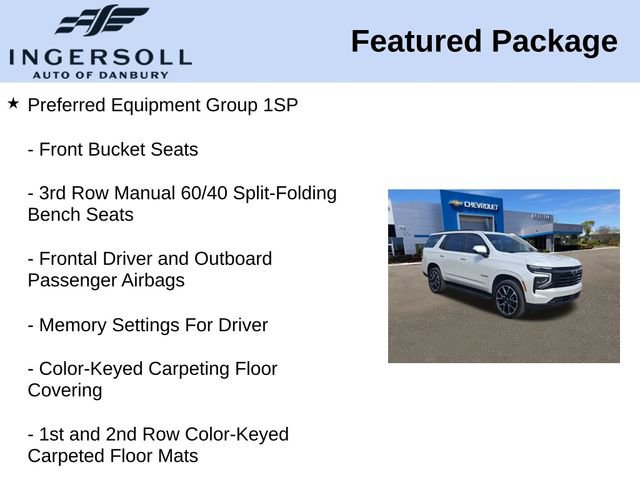 INGERSOLL
AUTO OF DANBURY

Featured Package

★ Preferred Equipment Group 1SP

- Front Bucket Seats

- 3rd Row Manual 60/40 Split-Folding Bench Seats

- Frontal Driver and Outboard Passenger Airbags

- Memory Settings For Driver

- Color-Keyed Carpeting Floor Covering

- 1st and 2nd Row Color-Keyed Carpeted Floor Mats

CHEVROLET